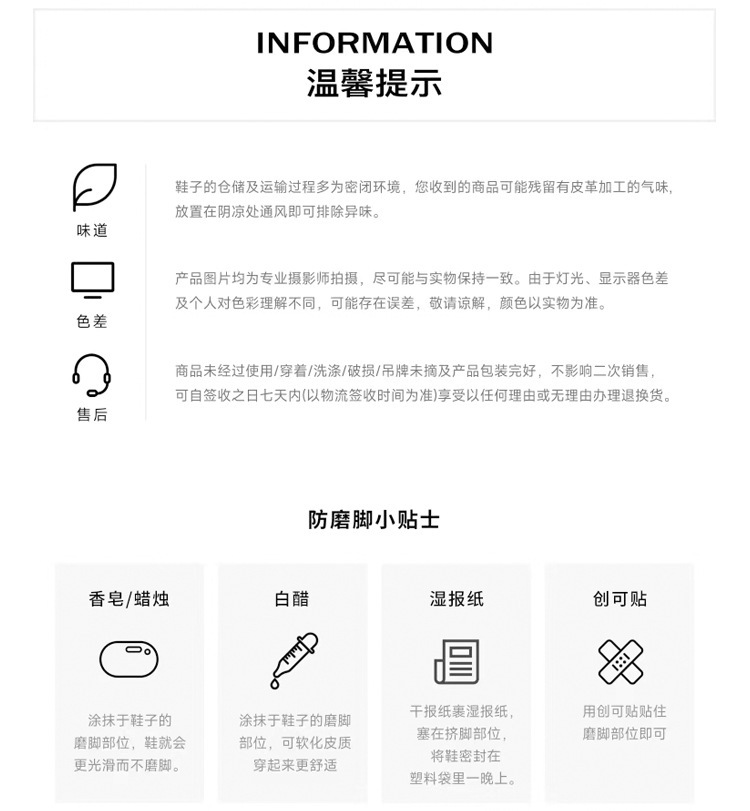 INFORMATION
温馨提示

味道

鞋子的仓储及运输过程多为密闭环境，您收到的商品可能残留有皮革加工的气味，放置在阴凉处通风即可排除异味。

色差

产品图片均为专业摄影师拍摄，尽可能与实物保持一致。由于灯光、显示器色差及个人对色彩理解不同，可能存在误差，敬请谅解，颜色以实物为准。

售后

商品未经过使用/穿着/洗涤/破损/吊牌未摘及产品包装完好，不影响二次销售，可自签收之日七天内(以物流签收时间为准)享受以任何理由或无理由办理退换货。

防磨脚小贴士

香皂/蜡烛

涂抹于鞋子的磨脚部位，鞋就会更光滑而不磨脚。

白醋

涂抹于鞋子的磨脚部位，可软化皮质穿起来更舒适

湿报纸

干报纸裹湿报纸，塞在挤脚部位，将鞋密封在塑料袋里一晚上。

创可贴

用创可贴贴住磨脚部位即可